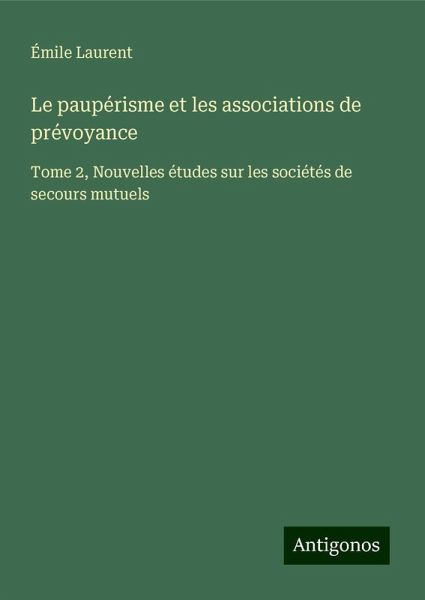 Émile Laurent

Le paupérisme et les associations de prévoyance

Tome 2, Nouvelles études sur les sociétés de secours mutuels

Antigonos